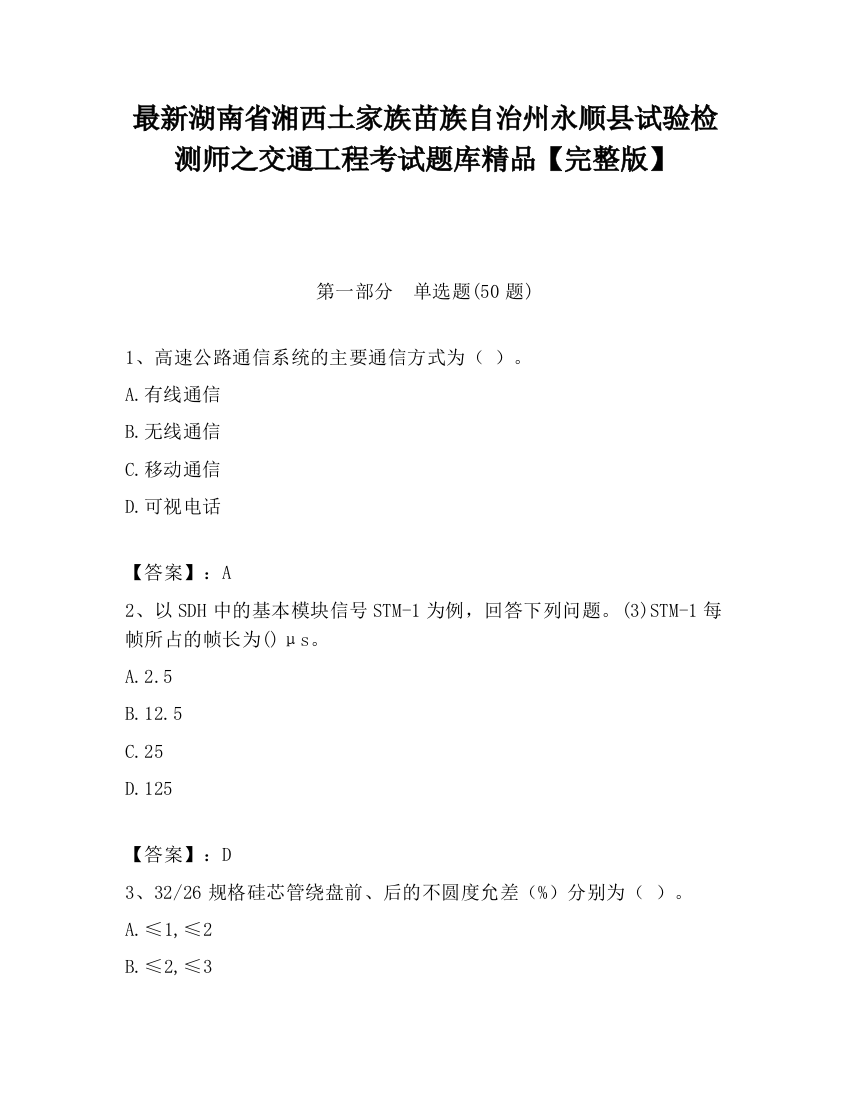 最新湖南省湘西土家族苗族自治州永顺县试验检测师之交通工程考试题库精品【完整版】

第一部分　单选题(50 题)

1、高速公路通信系统的主要通信方式为（ ）。

A.有线通信

B.无线通信

C.移动通信

D.可视电话

【答案】：A

2、以 SDH 中的基本模块信号 STM-1 为例，回答下列问题。(3)STM-1 每帧所占的帧长为() μs。

A.2.5

B.12.5

C.25

D.125

【答案】：D

3、32/26 规格硅芯管绕盘前、后的不圆度允差（%）分别为（ ）。

A.≤1,≤2

B.≤2,≤3